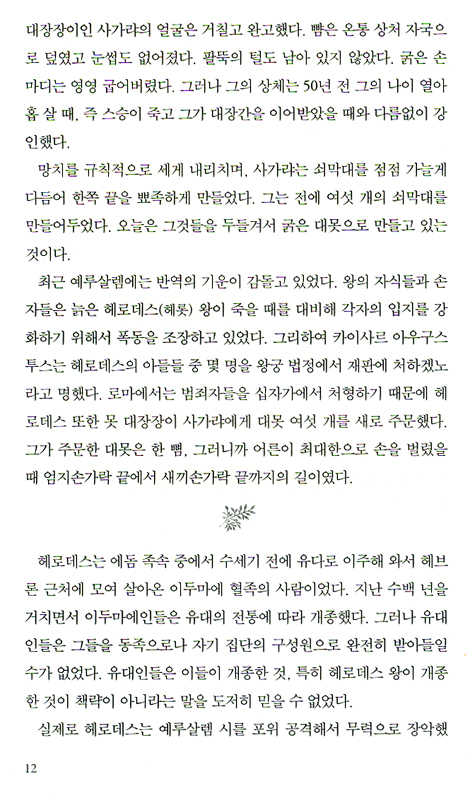 대장장이인 사가랴의 얼굴은 거칠고 완고했다. 뺨은 온통 상처 자국으로 덮였고 눈썹도 없어졌다. 팔뚝의 털도 남아 있지 않았다. 굵은 손마디는 영영 굽어버렸다. 그러나 그의 상체는 50년 전 그의 나이 열아홉 살 때, 즉 스승이 죽고 그가 대장간을 이어받았을 때와 다름없이 강인했다.

망치를 규칙적으로 세게 내리치며, 사가랴는 쇠막대를 점점 가늘게 다듬어 한쪽 끝을 뾰족하게 만들었다. 그는 전에 여섯 개의 쇠막대를 만들어두었다. 오늘은 그것들을 두들겨서 굵은 대못으로 만들고 있는 것이다.

최근 예루살렘에는 반역의 기운이 감돌고 있었다. 왕의 자식들과 손자들은 늙은 헤로데스(헤롯) 왕이 죽을 때를 대비해 각자의 입지를 강화하기 위해서 폭동을 조장하고 있었다. 그리하여 카이사르 아우구스투스는 헤로데스의 아들들 중 몇 명을 왕궁 법정에서 재판에 처하겠노라고 명했다. 로마에서는 범죄자들을 십자가에서 처형하기 때문에 헤로데스 또한 못 대장장이 사가랴에게 대못 여섯 개를 새로 주문했다. 그가 주문한 대못은 한 뼘, 그러니까 어른이 최대한으로 손을 벌렸을 때 엄지손가락 끝에서 새끼손가락 끝까지의 길이였다.

헤로데스는 에돔 족속 중에서 수세기 전에 유다로 이주해 와서 헤브론 근처에 모여 살아온 이두마에 혈족의 사람이었다. 지난 수백 년을 거치면서 이두마에인들은 유대의 전통에 따라 개종했다. 그러나 유대인들은 그들을 동족으로나 자기 집단의 구성원으로 완전히 받아들일 수가 없었다. 유대인들은 이들이 개종한 것, 특히 헤로데스 왕이 개종한 것이 책략이 아니라는 말을 도저히 믿을 수 없었다.

실제로 헤로데스는 예루살렘 시를 포위 공격해서 무력으로 장악했

12